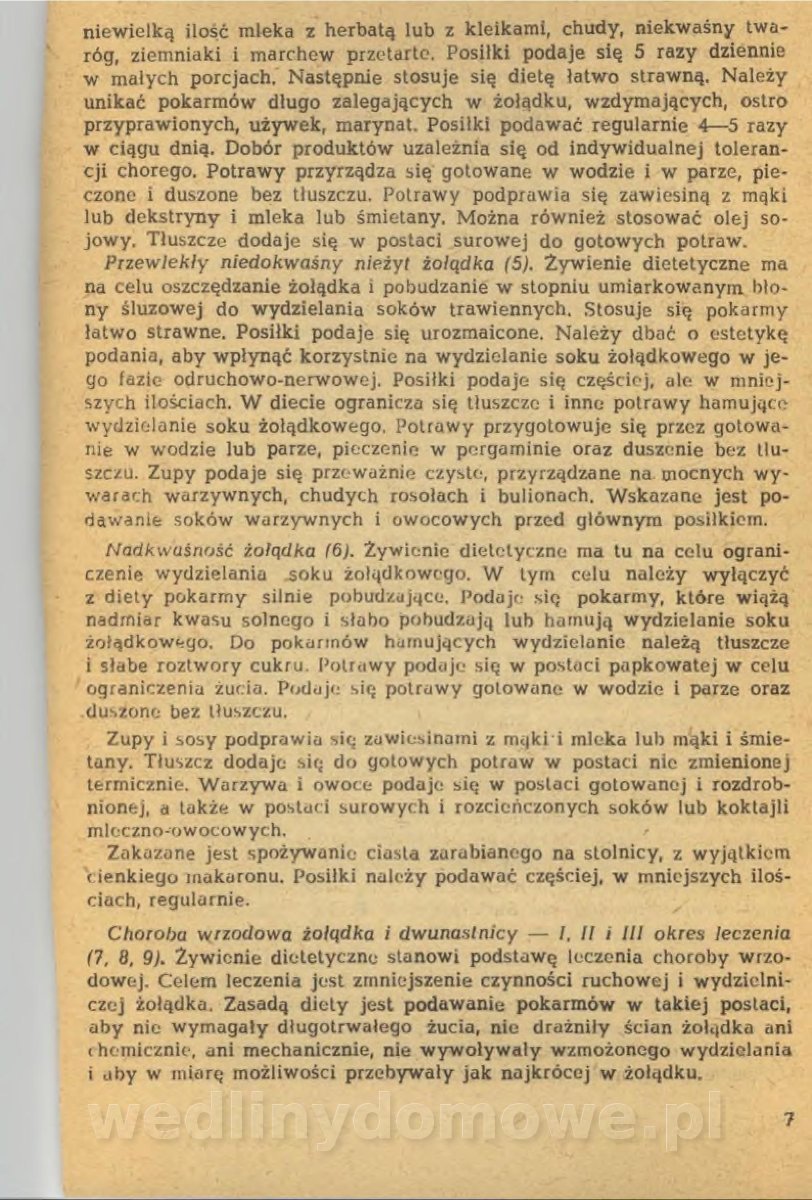 niewielką ilość mleka z herbatą lub z kleikami, chudy, niekwaśny twaróg, ziemniaki i marchew przetarte. Posiłki podaje się 5 razy dziennie w małych porcjach. Następnie stosuje się dietę łatwo strawną. Należy unikać pokarmów długo zalegających w żołądku, wzdymających, ostro przyprawionych, używek, marynat. Posiłki podawać regularnie 4—5 razy w ciągu dnia. Dobór produktów uzależnia się od indywidualnej tolerancji chorego. Potrawy przyrządza się gotowane w wodzie i w parze, pieczone i duszone bez tłuszczu. Potrawy podprawia się zawiesiną z mąki lub dekstryny i mleka lub śmietany. Można również stosować olej sojowy. Tłuszcze dodaje się w postaci surowej do gotowych potraw.

Przewlekły niedokwaśny nieżyt żołądka (5). Żywienie dietetyczne ma na celu oszczędzanie żołądka i pobudzanie w stopniu umiarkowanym błony śluzowej do wydzielania soków trawiennych. Stosuje się pokarmy łatwo strawne. Posiłki podaje się urozmaicone. Należy dbać o estetykę podania, aby wpłynąć korzystnie na wydzielanie soku żołądkowego w jego fazie odruchowo-nerwowej. Posiłki podaje się częściej, ale w mniejszych ilościach. W diecie ogranicza się tłuszcze i inne potrawy hamujące wydzielanie soku żołądkowego. Potrawy przygotowuje się przez gotowanie w wodzie lub parze, pieczenie w pergaminie oraz duszenie bez tłuszczu. Zupy podaje się przeważnie czyste, przyrządzane na mocnych wywarach warzywnych, chudych rosołach i bulionach. Wskazane jest podawanie soków warzywnych i owocowych przed głównym posiłkiem.

Nadkwaśność żołądka (6). Żywienie dietetyczne ma tu na celu ograniczenie wydzielania soku żołądkowego. W tym celu należy wyłączyć z diety pokarmy silnie pobudzające. Podaje się pokarmy, które wiążą nadmiar kwasu solnego i słabo pobudzają lub hamują wydzielanie soku żołądkowego. Do pokarmów hamujących wydzielanie należą tłuszcze i słabe roztwory cukru. Potrawy podaje się w postaci papkowatej w celu ograniczenia żucia. Podaje się potrawy gotowane w wodzie i parze oraz duszone bez tłuszczu.

Zupy i sosy podprawia się zawiesinami z mąki i mleka lub mąki i śmietany. Tłuszcz dodaje się do gotowych potraw w postaci nie zmienionej termicznie. Warzywa i owoce podaje się w postaci gotowanej i rozdrobnionej, a także w postaci surowych i rozcieńczonych soków lub koktajli mleczno-owocowych.

Zakazane jest spożywanie ciasta zarabianego na stolnicy, z wyjątkiem cienkiego makaronu. Posiłki należy podawać częściej, w mniejszych ilościach, regularnie.

Choroba wrzodowa żołądka i dwunastnicy — I, II i III okres leczenia (7, 8, 9). Żywienie dietetyczne stanowi podstawę leczenia choroby wrzodowej. Celem leczenia jest zmniejszenie czynności ruchowej i wydzielniczej żołądka. Zasadą diety jest podawanie pokarmów w takiej postaci, aby nie wymagały długotrwałego żucia, nie drażniły ścian żołądka ani chemicznie, ani mechanicznie, nie wywoływały wzmożonego wydzielania i aby w miarę możliwości przebywały jak najkrócej w żołądku.

wedlinydomowe.pl

7